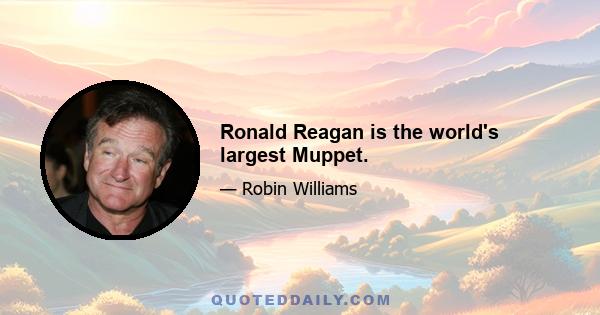 Ronald Reagan is the world's largest Muppet.

— Robin Williams

QUOTEDDAILY.COM